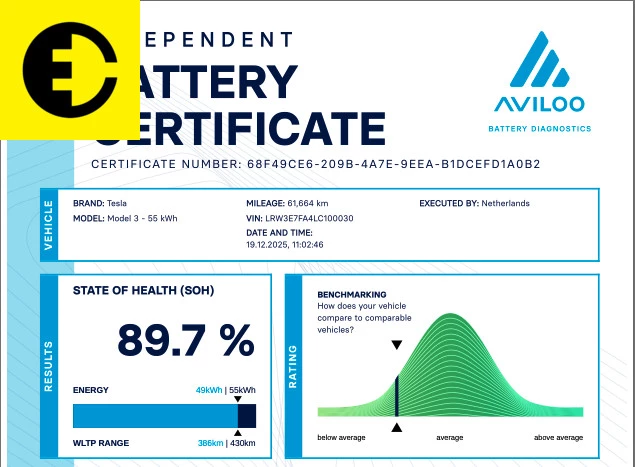 EPENDENT
ATTERY
ERTIFICATE

AVILOO
BATTERY DIAGNOSTICS

CERTIFICATE NUMBER: 68F49CE6-209B-4A7E-9EEA-B1DCEFD1A0B2

VEHICLE

BRAND: Tesla
MODEL: Model 3 - 55 kWh

MILEAGE: 61,664 km
VIN: LRW3E7FA4LC100030
DATE AND TIME:
19.12.2025, 11:02:46

EXECUTED BY: Netherlands

RESULTS

STATE OF HEALTH (SOH)

89.7 %

ENERGY 49kWh | 55kWh

WLTP RANGE 386km | 430km

RATING

BENCHMARKING
How does your vehicle compare to comparable vehicles?

below average
average
above average